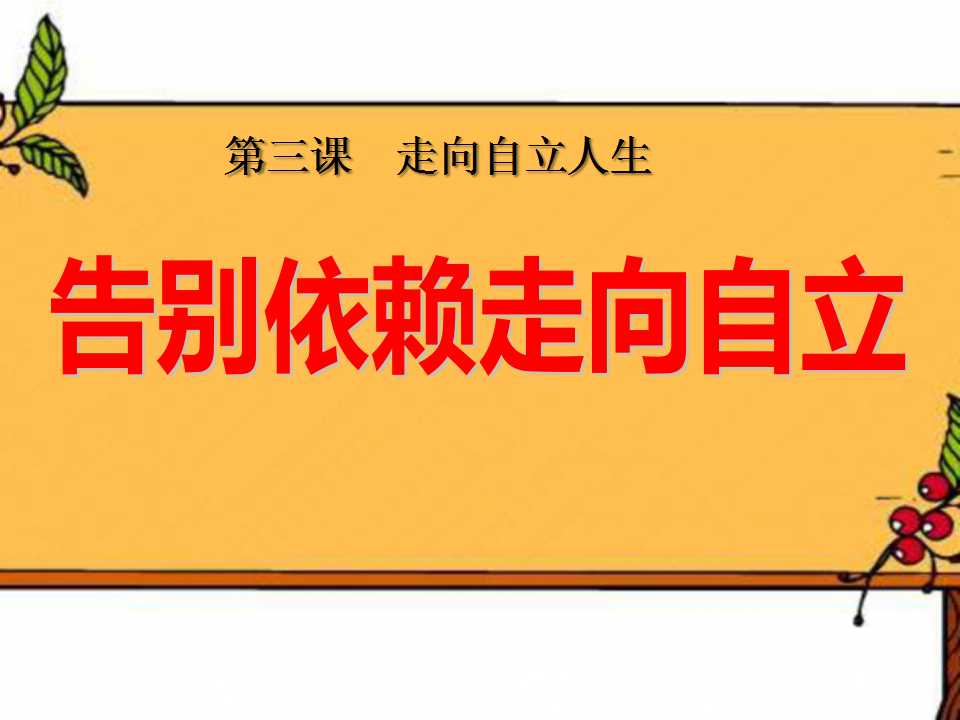 第三课　走向自立人生

告别依赖走向自立